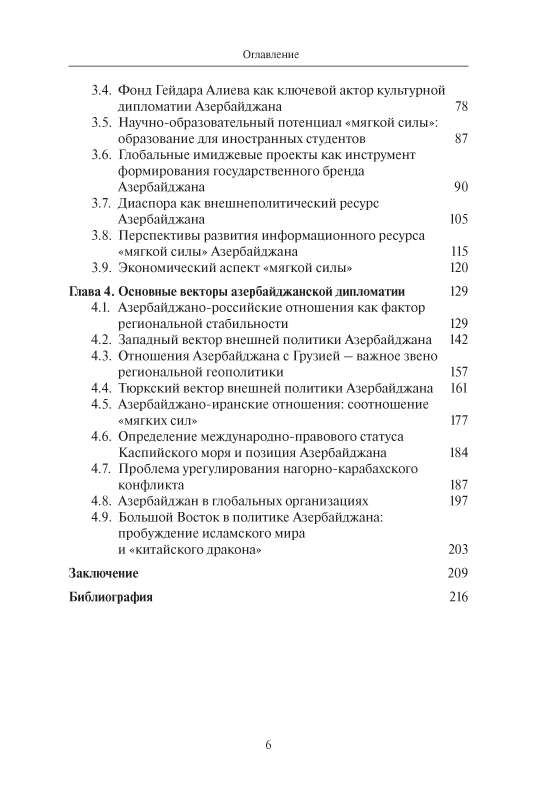 Оглавление

3.4. Фонд Гейдара Алиева как ключевой актор культурной дипломатии Азербайджана 78
3.5. Научно-образовательный потенциал «мягкой силы»: образование для иностранных студентов 87
3.6. Глобальные имиджевые проекты как инструмент формирования государственного бренда Азербайджана 90
3.7. Диаспора как внешнеполитический ресурс Азербайджана 105
3.8. Перспективы развития информационного ресурса «мягкой силы» Азербайджана 115
3.9. Экономический аспект «мягкой силы» 120

Глава 4. Основные векторы азербайджанской дипломатии 129
4.1. Азербайджано-российские отношения как фактор региональной стабильности 129
4.2. Западный вектор внешней политики Азербайджана 142
4.3. Отношения Азербайджана с Грузией — важное звено региональной геополитики 157
4.4. Тюркский вектор внешней политики Азербайджана 161
4.5. Азербайджано-иранские отношения: соотношение «мягких сил» 177
4.6. Определение международно-правового статуса Каспийского моря и позиция Азербайджана 184
4.7. Проблема урегулирования нагорно-карабахского конфликта 187
4.8. Азербайджан в глобальных организациях 197
4.9. Большой Восток в политике Азербайджана: пробуждение исламского мира и «китайского дракона» 203

Заключение 209

Библиография 216

6